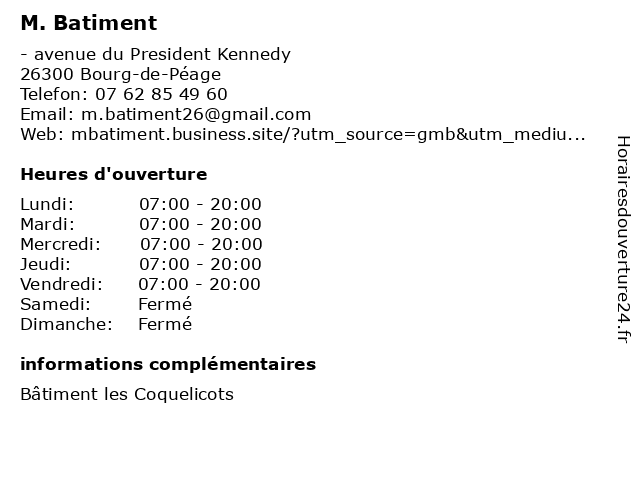 M. Batiment

- avenue du President Kennedy
26300 Bourg-de-Péage
Telefon: 07 62 85 49 60
Email: m.batiment26@gmail.com
Web: mbatiment.business.site/?utm_source=gmb&utm_mediu...

Heures d'ouverture

| | |
|---|---|
| Lundi: | 07:00 - 20:00 |
| Mardi: | 07:00 - 20:00 |
| Mercredi: | 07:00 - 20:00 |
| Jeudi: | 07:00 - 20:00 |
| Vendredi: | 07:00 - 20:00 |
| Samedi: | Fermé |
| Dimanche: | Fermé |

informations complémentaires

Bâtiment les Coquelicots

Horairesdouverture24.fr